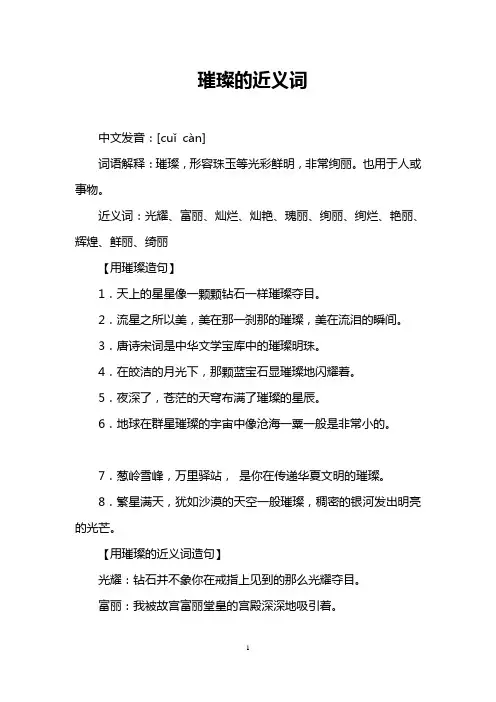 璀璨的近义词

中文发音：[cuǐ càn]

词语解释：璀璨，形容珠玉等光彩鲜明，非常绚丽。也用于人或事物。

近义词：光耀、富丽、灿烂、灿艳、瑰丽、绚丽、绚烂、艳丽、辉煌、鲜丽、绮丽

【用璀璨造句】

1．天上的星星像一颗颗钻石一样璀璨夺目。

2．流星之所以美，美在那一刹那的璀璨，美在流泪的瞬间。

3．唐诗宋词是中华文学宝库中的璀璨明珠。

4．在皎洁的月光下，那颗蓝宝石显璀璨地闪耀着。

5．夜深了，苍茫的天穹布满了璀璨的星辰。

6．地球在群星璀璨的宇宙中像沧海一粟一般是非常小的。

7．葱岭雪峰，万里驿站， 是你在传递华夏文明的璀璨。

8．繁星满天，犹如沙漠的天空一般璀璨，稠密的银河发出明亮的光芒。

【用璀璨的近义词造句】

光耀：钻石并不象你在戒指上见到的那么光耀夺目。

富丽：我被故宫富丽堂皇的宫殿深深地吸引着。

1